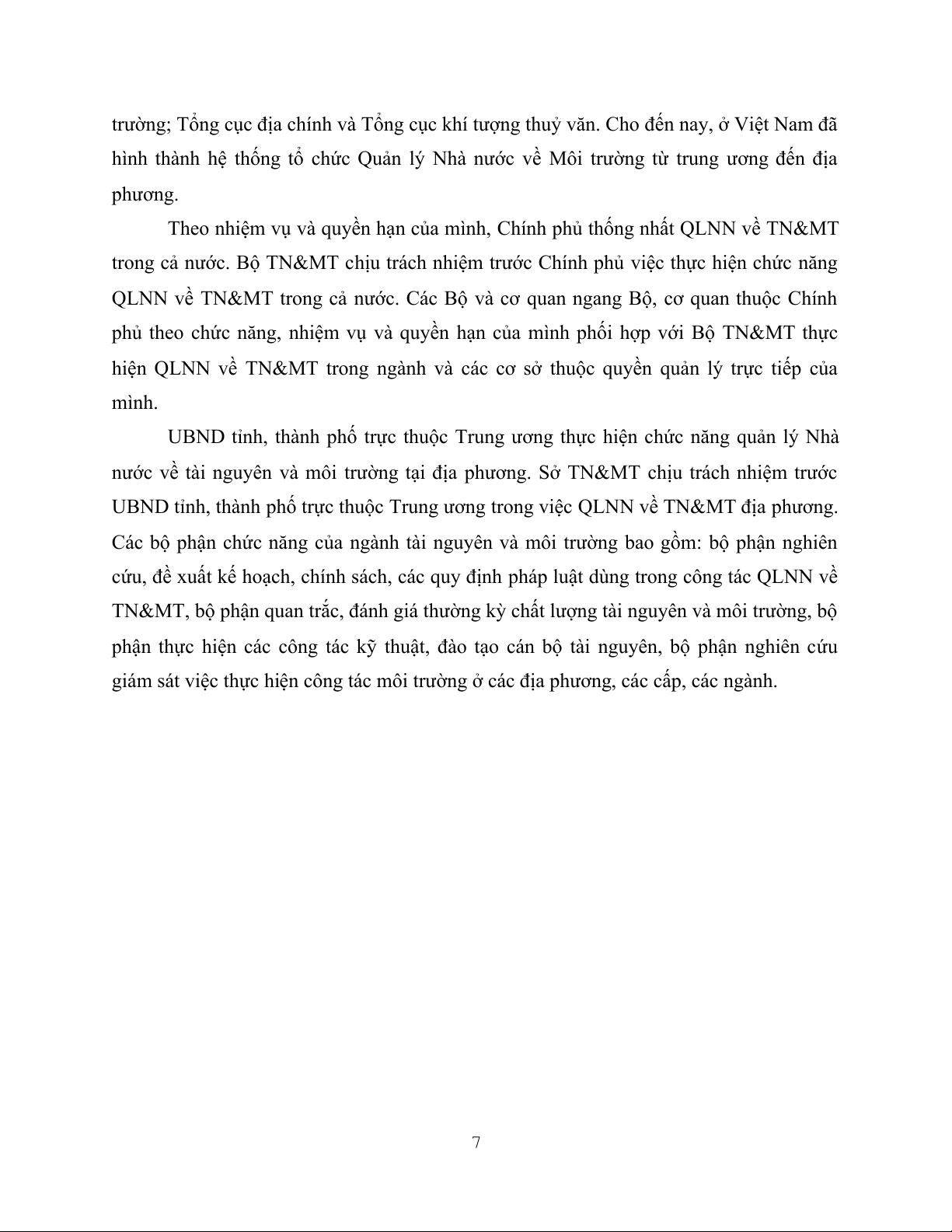 trường; Tổng cục địa chính và Tổng cục khí tượng thuỷ văn. Cho đến nay, ở Việt Nam đã hình thành hệ thống tổ chức Quản lý Nhà nước về Môi trường từ trung ương đến địa phương.

Theo nhiệm vụ và quyền hạn của mình, Chính phủ thống nhất QLNN về TN&MT trong cả nước. Bộ TN&MT chịu trách nhiệm trước Chính phủ việc thực hiện chức năng QLNN về TN&MT trong cả nước. Các Bộ và cơ quan ngang Bộ, cơ quan thuộc Chính phủ theo chức năng, nhiệm vụ và quyền hạn của mình phối hợp với Bộ TN&MT thực hiện QLNN về TN&MT trong ngành và các cơ sở thuộc quyền quản lý trực tiếp của mình.

UBND tỉnh, thành phố trực thuộc Trung ương thực hiện chức năng quản lý Nhà nước về tài nguyên và môi trường tại địa phương. Sở TN&MT chịu trách nhiệm trước UBND tỉnh, thành phố trực thuộc Trung ương trong việc QLNN về TN&MT địa phương. Các bộ phận chức năng của ngành tài nguyên và môi trường bao gồm: bộ phận nghiên cứu, đề xuất kế hoạch, chính sách, các quy định pháp luật dùng trong công tác QLNN về TN&MT, bộ phận quan trắc, đánh giá thường kỳ chất lượng tài nguyên và môi trường, bộ phận thực hiện các công tác kỹ thuật, đào tạo cán bộ tài nguyên, bộ phận nghiên cứu giám sát việc thực hiện công tác môi trường ở các địa phương, các cấp, các ngành.

7